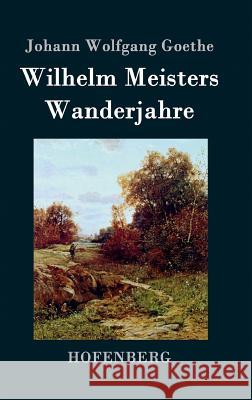 Johann Wolfgang Goethe

Wilhelm Meisters Wanderjahre

HOFENBERG

Kraina Książek